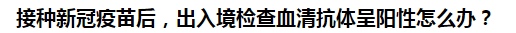 接种新冠疫苗后，出入境检查血清抗体呈阳性怎么办？